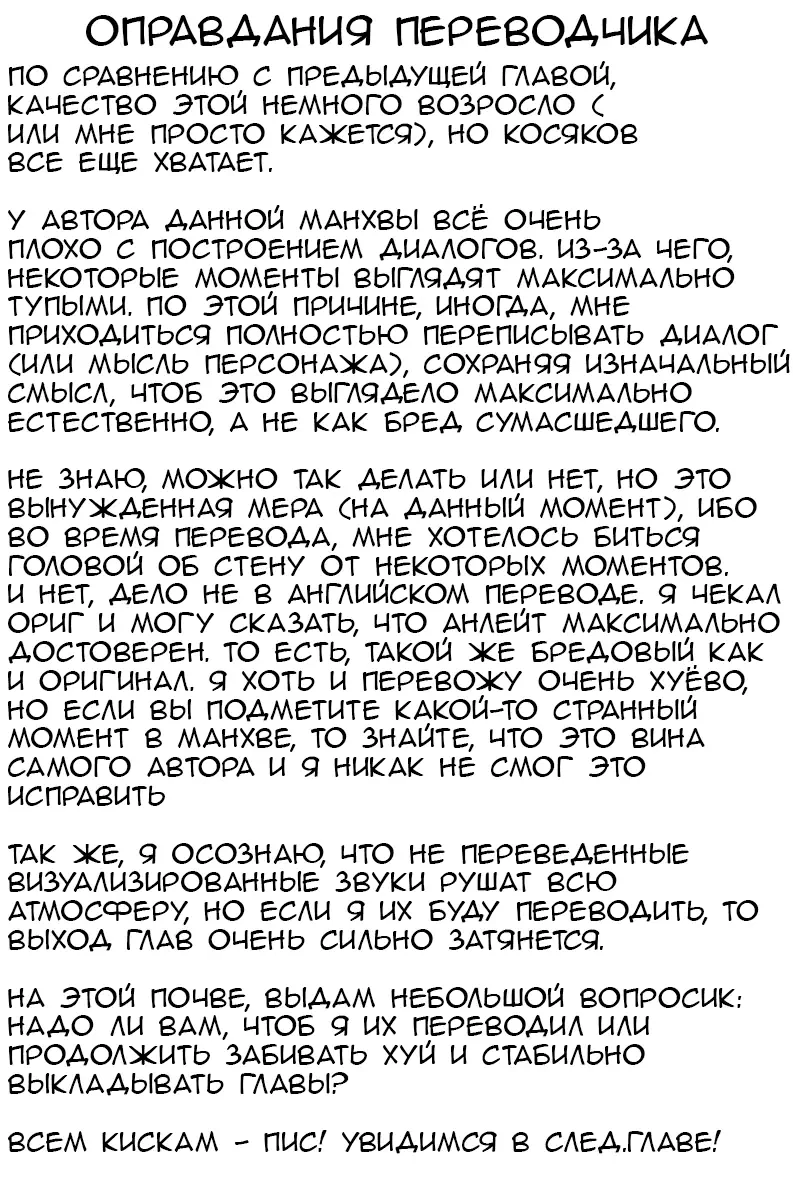 ОПРАВДАНИЯ ПЕРЕВОДЧИКА

ПО СРАВНЕНИЮ С ПРЕДЫДУЩЕЙ ГЛАВОЙ, КАЧЕСТВО ЭТОЙ НЕМНОГО ВОЗРОСЛО ( ИЛИ МНЕ ПРОСТО КАЖЕТСЯ), НО КОСЯКОВ ВСЕ ЕЩЕ ХВАТАЕТ.

У АВТОРА ДАННОЙ МАНХВЫ ВСЁ ОЧЕНЬ ПЛОХО С ПОСТРОЕНИЕМ ДИАЛОГОВ. ИЗ-ЗА ЧЕГО, НЕКОТОРЫЕ МОМЕНТЫ ВЫГЛЯДЯТ МАКСИМАЛЬНО ТУПЫМИ. ПО ЭТОЙ ПРИЧИНЕ, ИНОГДА, МНЕ ПРИХОДИТЬСЯ ПОЛНОСТЬЮ ПЕРЕПИСЫВАТЬ ДИАЛОГ (ИЛИ МЫСЛЬ ПЕРСОНАЖА), СОХРАНЯЯ ИЗНАЧАЛЬНЫЙ СМЫСЛ, ЧТОБ ЭТО ВЫГЛЯДЕЛО МАКСИМАЛЬНО ЕСТЕСТВЕННО, А НЕ КАК БРЕД СУМАСШЕДШЕГО.

НЕ ЗНАЮ, МОЖНО ТАК ДЕЛАТЬ ИЛИ НЕТ, НО ЭТО ВЫНУЖДЕННАЯ МЕРА (НА ДАННЫЙ МОМЕНТ), ИБО ВО ВРЕМЯ ПЕРЕВОДА, МНЕ ХОТЕЛОСЬ БИТЬСЯ ГОЛОВОЙ ОБ СТЕНУ ОТ НЕКОТОРЫХ МОМЕНТОВ. И НЕТ, ДЕЛО НЕ В АНГЛИЙСКОМ ПЕРЕВОДЕ. Я ЧЕКАЛ ОРИГ И МОГУ СКАЗАТЬ, ЧТО АНЛЕЙТ МАКСИМАЛЬНО ДОСТОВЕРЕН. ТО ЕСТЬ, ТАКОЙ ЖЕ БРЕДОВЫЙ КАК И ОРИГИНАЛ. Я ХОТЬ И ПЕРЕВОЖУ ОЧЕНЬ ХУЁВО, НО ЕСЛИ ВЫ ПОДМЕТИТЕ КАКОЙ-ТО СТРАННЫЙ МОМЕНТ В МАНХВЕ, ТО ЗНАЙТЕ, ЧТО ЭТО ВИНА САМОГО АВТОРА И Я НИКАК НЕ СМОГ ЭТО ИСПРАВИТЬ

ТАК ЖЕ, Я ОСОЗНАЮ, ЧТО НЕ ПЕРЕВЕДЕННЫЕ ВИЗУАЛИЗИРОВАННЫЕ ЗВУКИ РУШАТ ВСЮ АТМОСФЕРУ, НО ЕСЛИ Я ИХ БУДУ ПЕРЕВОДИТЬ, ТО ВЫХОД ГЛАВ ОЧЕНЬ СИЛЬНО ЗАТЯНЕТСЯ.

НА ЭТОЙ ПОЧВЕ, ВЫДАМ НЕБОЛЬШОЙ ВОПРОСИК: НАДО ЛИ ВАМ, ЧТОБ Я ИХ ПЕРЕВОДИЛ ИЛИ ПРОДОЛЖИТЬ ЗАБИВАТЬ ХУЙ И СТАБИЛЬНО ВЫКЛАДЫВАТЬ ГЛАВЫ?

ВСЕМ КИСКАМ - ПИС! УВИДИМСЯ В СЛЕД.ГЛАВЕ!